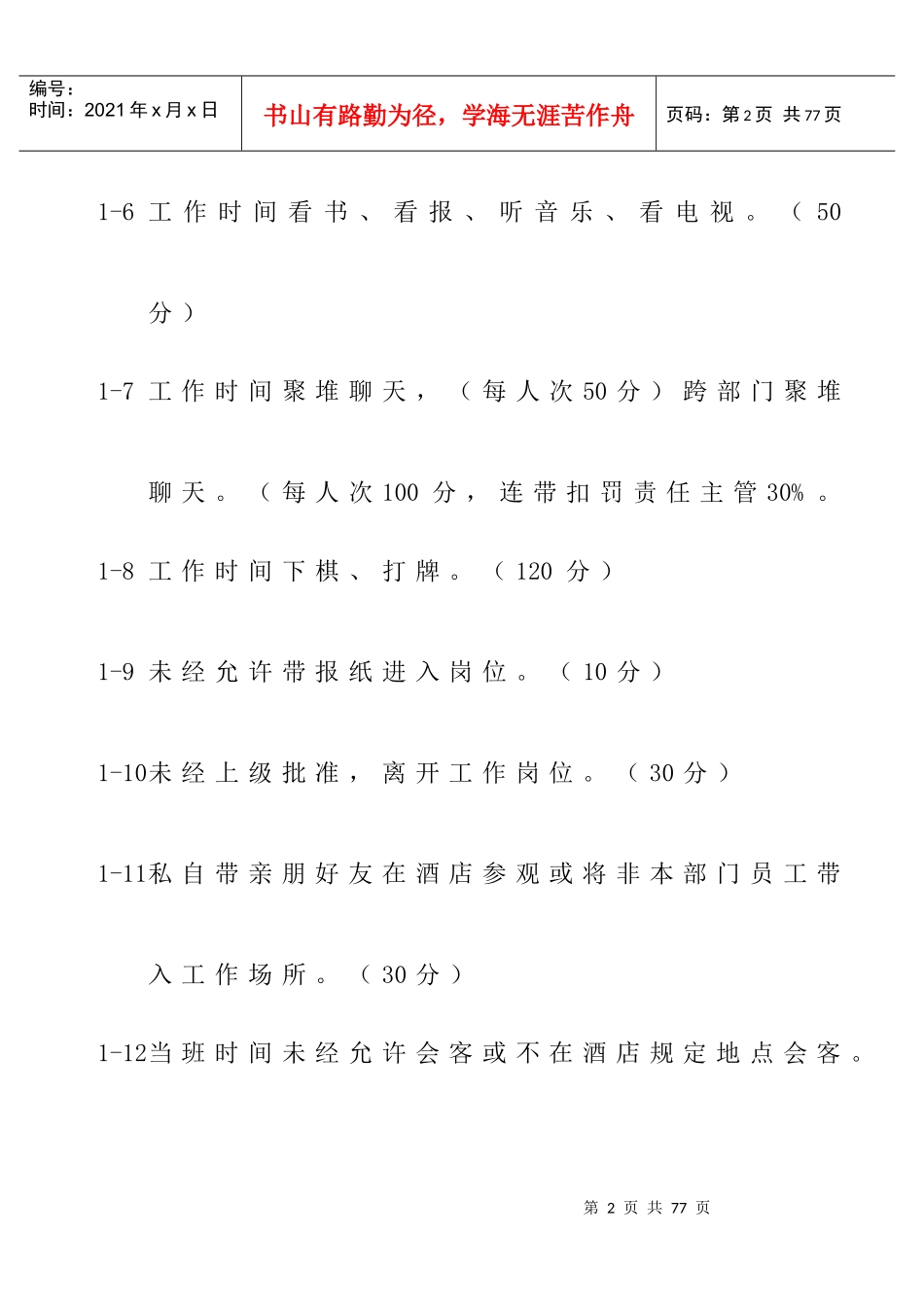 编号：
时间：2021年x月x日

书山有路勤为径，学海无涯苦作舟

页码：第2页 共77页

1-6 工作时间看书、看报、听音乐、看电视。（50分）

1-7 工作时间聚堆聊天，（每人次50分）跨部门聚堆聊天。（每人次100分，连带扣罚责任主管30%。

1-8 工作时间下棋、打牌。（120分）

1-9 未经允许带报纸进入岗位。（10分）

1-10未经上级批准，离开工作岗位。（30分）

1-11私自带亲朋好友在酒店参观或将非本部门员工带入工作场所。（30分）

1-12当班时间未经允许会客或不在酒店规定地点会客。

第 2 页 共 77 页